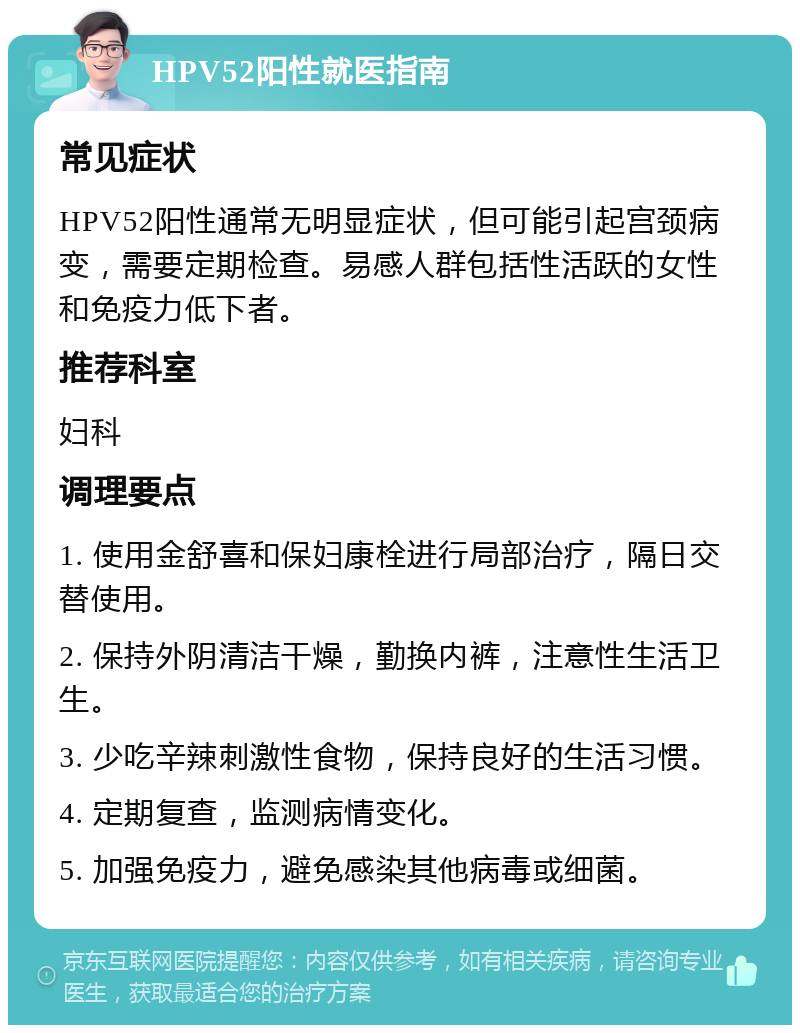 HPV52阳性就医指南

常见症状

HPV52阳性通常无明显症状，但可能引起宫颈病变，需要定期检查。易感人群包括性活跃的女性和免疫力低下者。

推荐科室

妇科

调理要点

1. 使用金舒喜和保妇康栓进行局部治疗，隔日交替使用。

2. 保持外阴清洁干燥，勤换内裤，注意性生活卫生。

3. 少吃辛辣刺激性食物，保持良好的生活习惯。

4. 定期复查，监测病情变化。

5. 加强免疫力，避免感染其他病毒或细菌。

京东互联网医院提醒您：内容仅供参考，如有相关疾病，请咨询专业医生，获取最适合您的治疗方案